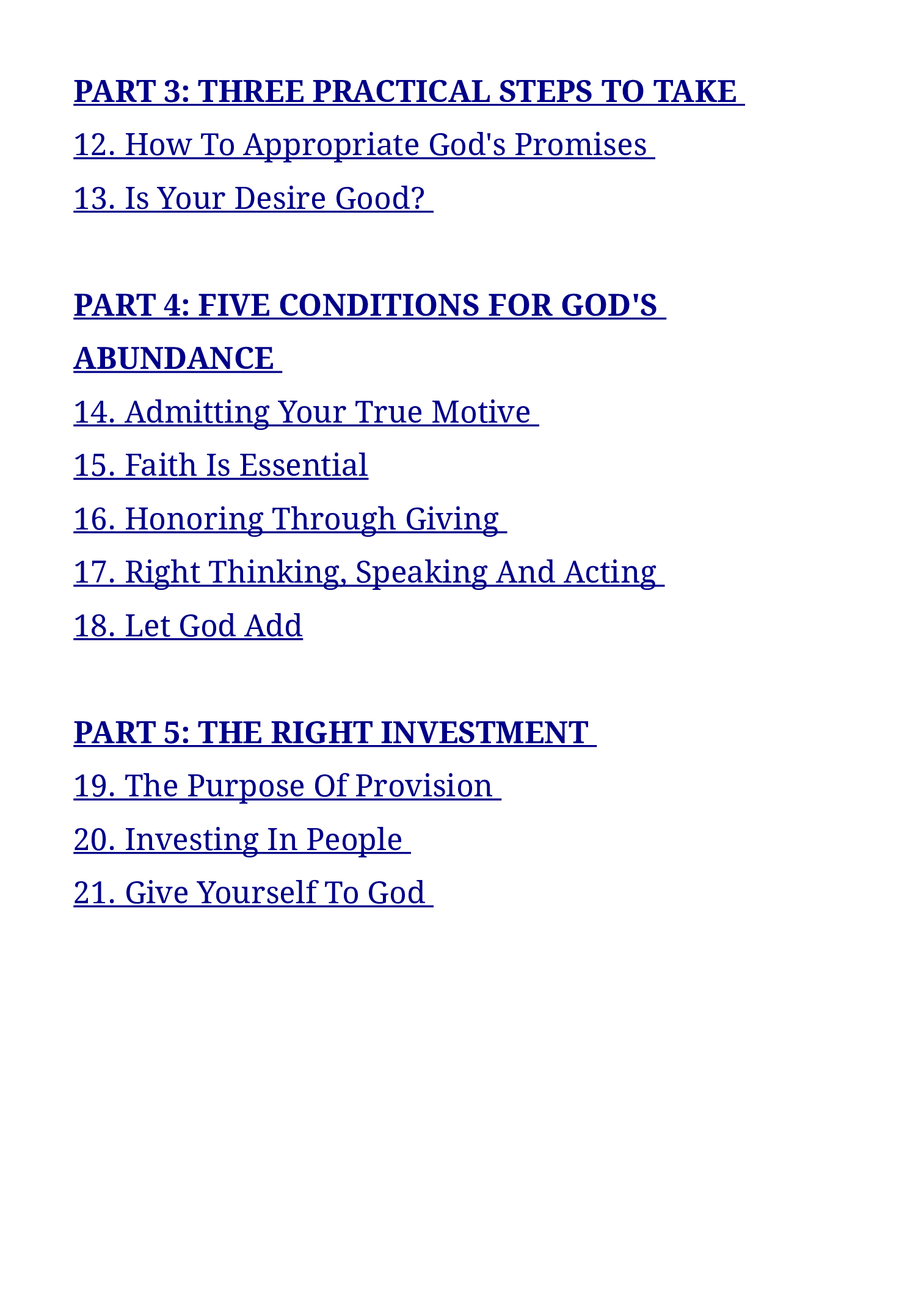 PART 3: THREE PRACTICAL STEPS TO TAKE
12. How To Appropriate God's Promises
13. Is Your Desire Good?

PART 4: FIVE CONDITIONS FOR GOD'S ABUNDANCE
14. Admitting Your True Motive
15. Faith Is Essential
16. Honoring Through Giving
17. Right Thinking, Speaking And Acting
18. Let God Add

PART 5: THE RIGHT INVESTMENT
19. The Purpose Of Provision
20. Investing In People
21. Give Yourself To God